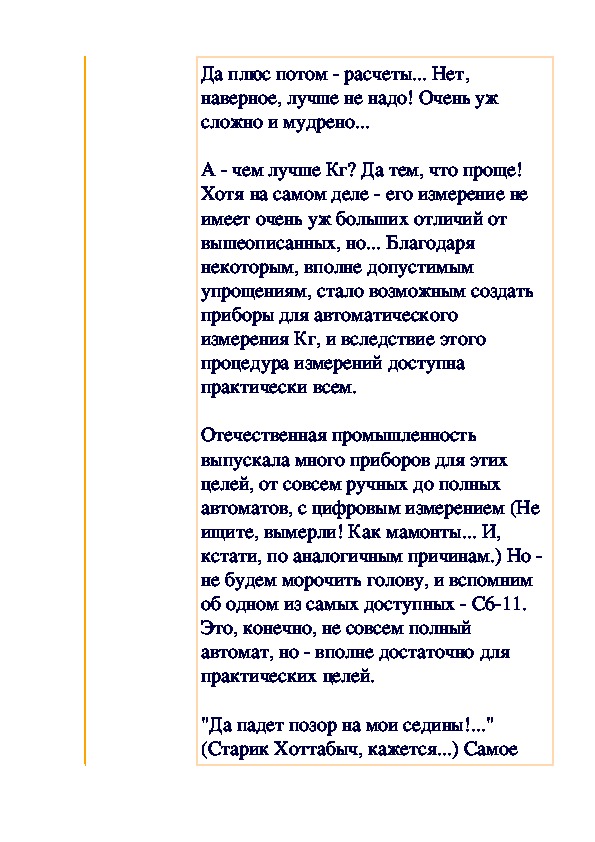 Да плюс потом - расчеты... Нет, наверное, лучше не надо! Очень уж сложно и мудрено...

А - чем лучше Кг? Да тем, что проще! Хотя на самом деле - его измерение не имеет очень уж больших отличий от вышеописанных, но... Благодаря некоторым, вполне допустимым упрощениям, стало возможным создать приборы для автоматического измерения Кг, и вследствие этого процедура измерений доступна практически всем.

Отечественная промышленность выпускала много приборов для этих целей, от совсем ручных до полных автоматов, с цифровым измерением (Не ищите, вымерли! Как мамонты... И, кстати, по аналогичным причинам.) Но - не будем морочить голову, и вспомним об одном из самых доступных - С6-11. Это, конечно, не совсем полный автомат, но - вполне достаточно для практических целей.

"Да падет позор на мои седины!..." (Старик Хоттабыч, кажется...) Самое